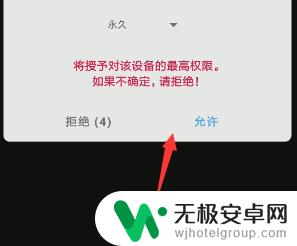 永久

将授予对该设备的最高权限。
如果不确定，请拒绝！

拒绝 (4)

允许

无极安卓网
wjhotelgroup.com